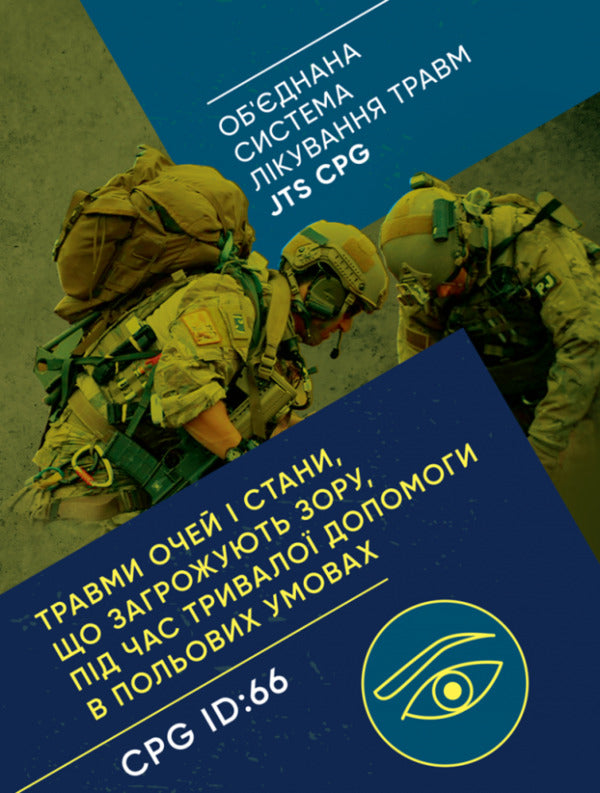 ОБ'ЄДНАНА СИСТЕМА ЛІКУВАННЯ ТРАВМ
JTS CPG

PJ

ТРАВМИ ОЧЕЙ І СТАНИ, ЩО ЗАГРОЖУЮТЬ ЗОРУ, ПІД ЧАС ТРИВАЛОЇ ДОПОМОГИ В ПОЛЬОВИХ УМОВАХ

CPG ID:66